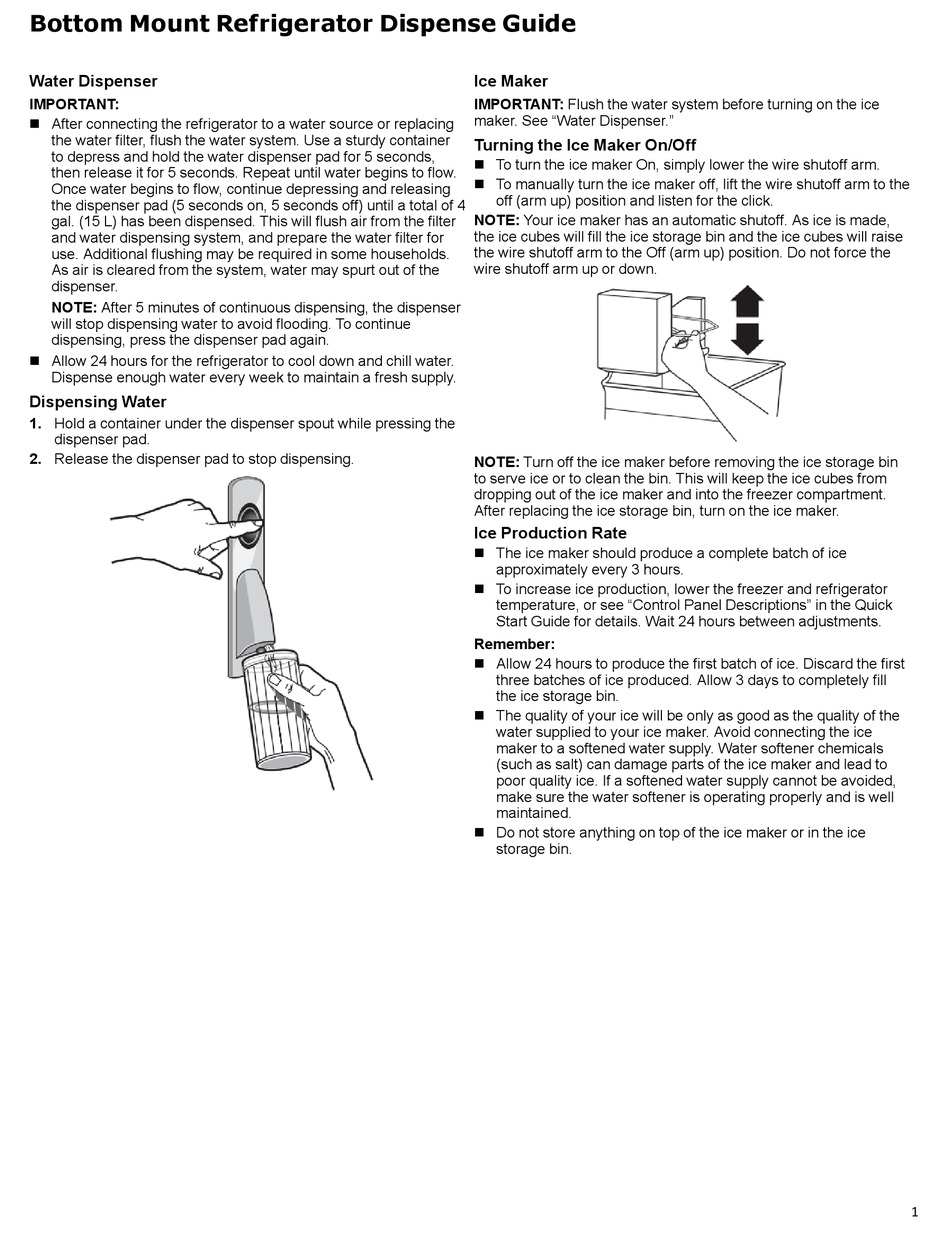 Bottom Mount Refrigerator Dispense Guide

Water Dispenser

IMPORTANT:

■ After connecting the refrigerator to a water source or replacing the water filter, flush the water system. Use a sturdy container to depress and hold the water dispenser pad for 5 seconds, then release it for 5 seconds. Repeat until water begins to flow. Once water begins to flow, continue depressing and releasing the dispenser pad (5 seconds on, 5 seconds off) until a total of 4 gal. (15 L) has been dispensed. This will flush air from the filter and water dispensing system, and prepare the water filter for use. Additional flushing may be required in some households. As air is cleared from the system, water may spurt out of the dispenser.

NOTE: After 5 minutes of continuous dispensing, the dispenser will stop dispensing water to avoid flooding. To continue dispensing, press the dispenser pad again.

■ Allow 24 hours for the refrigerator to cool down and chill water. Dispense enough water every week to maintain a fresh supply.

Dispensing Water

1. Hold a container under the dispenser spout while pressing the dispenser pad.

2. Release the dispenser pad to stop dispensing.

Ice Maker

IMPORTANT: Flush the water system before turning on the ice maker. See “Water Dispenser.”

Turning the Ice Maker On/Off

■ To turn the ice maker On, simply lower the wire shutoff arm.

■ To manually turn the ice maker off, lift the wire shutoff arm to the off (arm up) position and listen for the click.

NOTE: Your ice maker has an automatic shutoff. As ice is made, the ice cubes will fill the ice storage bin and the ice cubes will raise the wire shutoff arm to the Off (arm up) position. Do not force the wire shutoff arm up or down.

NOTE: Turn off the ice maker before removing the ice storage bin to serve ice or to clean the bin. This will keep the ice cubes from dropping out of the ice maker and into the freezer compartment. After replacing the ice storage bin, turn on the ice maker.

Ice Production Rate

■ The ice maker should produce a complete batch of ice approximately every 3 hours.

■ To increase ice production, lower the freezer and refrigerator temperature, or see “Control Panel Descriptions” in the Quick Start Guide for details. Wait 24 hours between adjustments.

Remember:

■ Allow 24 hours to produce the first batch of ice. Discard the first three batches of ice produced. Allow 3 days to completely fill the ice storage bin.

■ The quality of your ice will be only as good as the quality of the water supplied to your ice maker. Avoid connecting the ice maker to a softened water supply. Water softener chemicals (such as salt) can damage parts of the ice maker and lead to poor quality ice. If a softened water supply cannot be avoided, make sure the water softener is operating properly and is well maintained.

■ Do not store anything on top of the ice maker or in the ice storage bin.

1